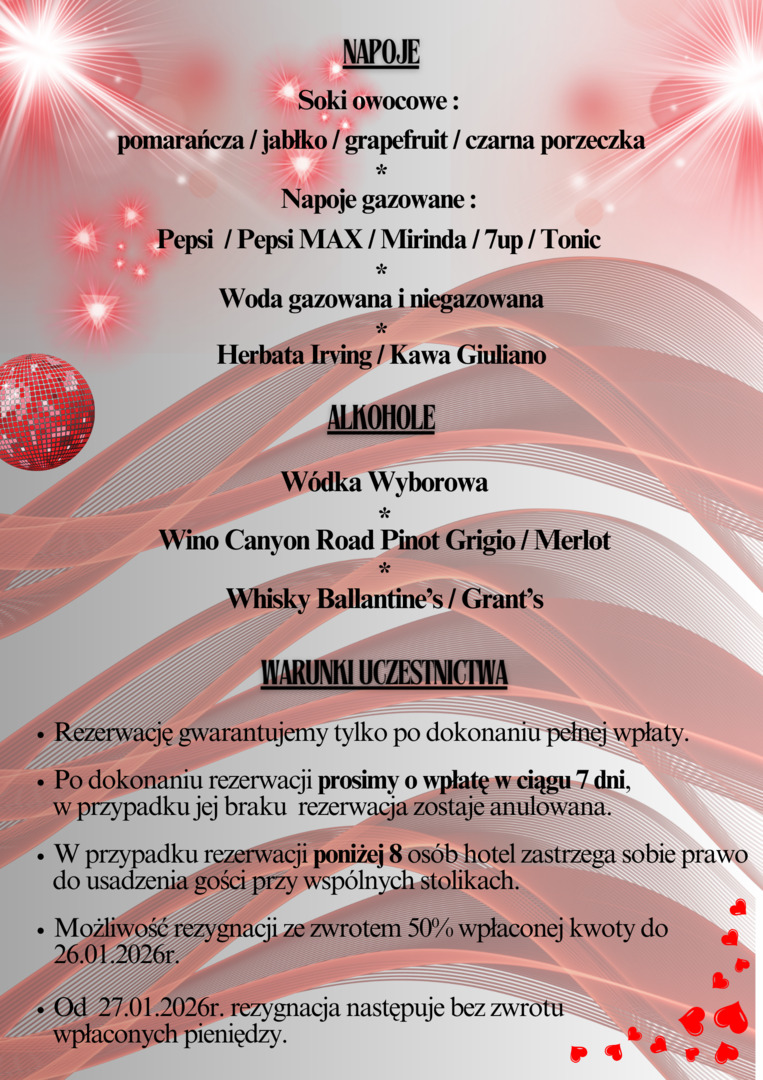 NAPOJE

Soki owocowe :
pomarańcza / jabłko / grapefruit / czarna porzeczka
*
Napoje gazowane :
Pepsi / Pepsi MAX / Mirinda / 7up / Tonic
*
Woda gazowana i niegazowana
*
Herbata Irving / Kawa Giuliano

ALKOHOLE

Wódka Wyborowa
*
Wino Canyon Road Pinot Grigio / Merlot
*
Whisky Ballantine's / Grant's

WARUNKI UCZESTNICTWA

• Rezerwację gwarantujemy tylko po dokonaniu pełnej wpłaty.

• Po dokonaniu rezerwacji prosimy o wpłatę w ciągu 7 dni, w przypadku jej braku rezerwacja zostaje anulowana.

• W przypadku rezerwacji poniżej 8 osób hotel zastrzega sobie prawo do usadzenia gości przy wspólnych stolikach.

• Możliwość rezygnacji ze zwrotem 50% wpłaconej kwoty do 26.01.2026r.

• Od 27.01.2026r. rezygnacja następuje bez zwrotu wpłaconych pieniędzy.